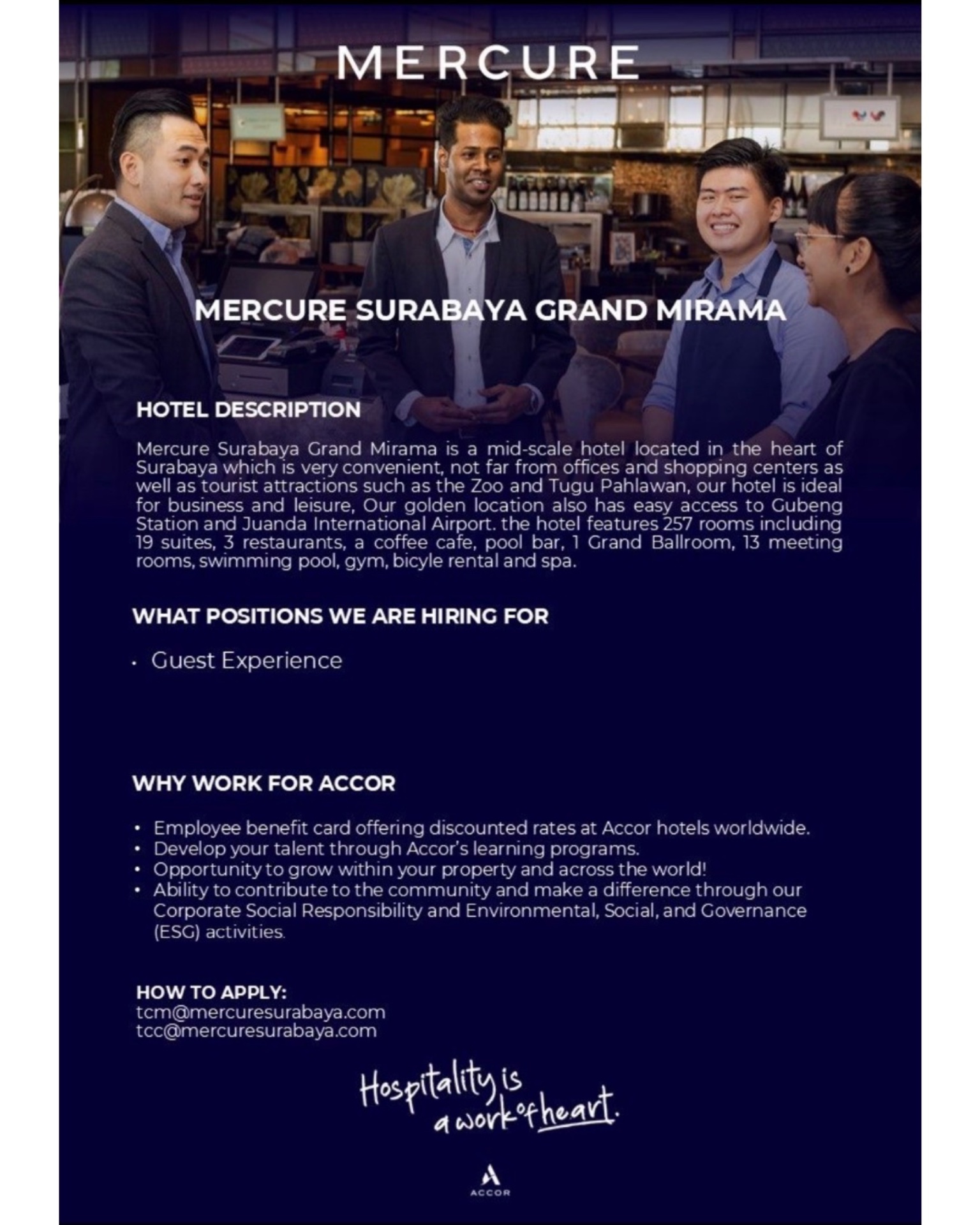 MERCURE

MERCURE SURABAYA GRAND MIRAMA

HOTEL DESCRIPTION

Mercure Surabaya Grand Mirama is a mid-scale hotel located in the heart of Surabaya which is very convenient, not far from offices and shopping centers as well as tourist attractions such as the Zoo and Tugu Pahlawan, our hotel is ideal for business and leisure, Our golden location also has easy access to Gubeng Station and Juanda International Airport. the hotel features 257 rooms including 19 suites, 3 restaurants, a coffee cafe, pool bar, 1 Grand Ballroom, 13 meeting rooms, swimming pool, gym, bicyle rental and spa.

WHAT POSITIONS WE ARE HIRING FOR

• Guest Experience

WHY WORK FOR ACCOR

• Employee benefit card offering discounted rates at Accor hotels worldwide.
• Develop your talent through Accor's learning programs.
• Opportunity to grow within your property and across the world!
• Ability to contribute to the community and make a difference through our Corporate Social Responsibility and Environmental, Social, and Governance (ESG) activities.

HOW TO APPLY:
tcm@mercuresurabaya.com
tcc@mercuresurabaya.com

Hospitality is
a work of heart.

ACCOR